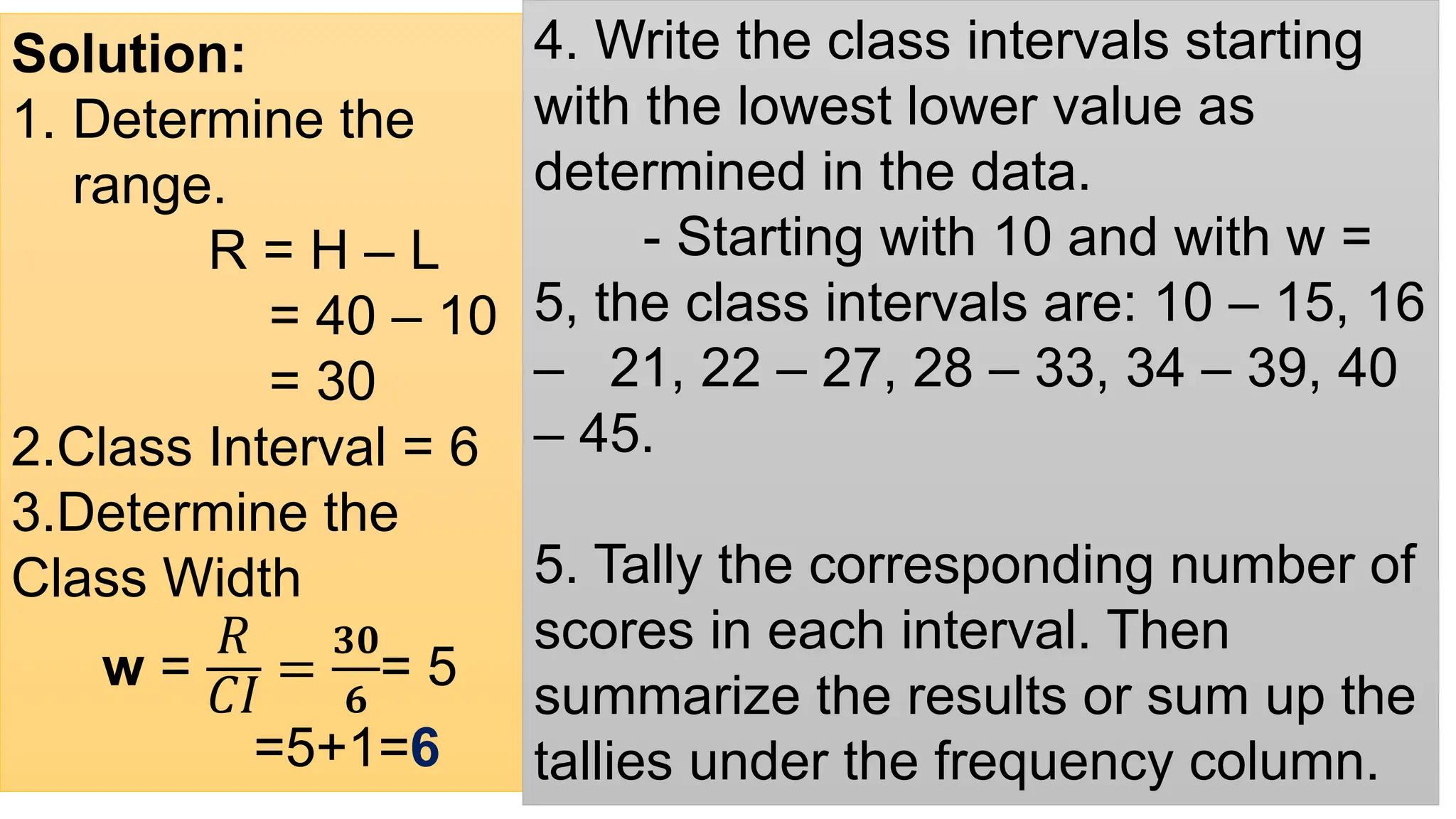 Solution:

1. Determine the range.

R = H – L
= 40 – 10
= 30

2.Class Interval = 6

3.Determine the Class Width

w = $\frac{R}{CI} = \frac{30}{6}$= 5
=5+1=6

4. Write the class intervals starting with the lowest lower value as determined in the data.

- Starting with 10 and with w = 5, the class intervals are: 10 – 15, 16 – 21, 22 – 27, 28 – 33, 34 – 39, 40 – 45.

5. Tally the corresponding number of scores in each interval. Then summarize the results or sum up the tallies under the frequency column.